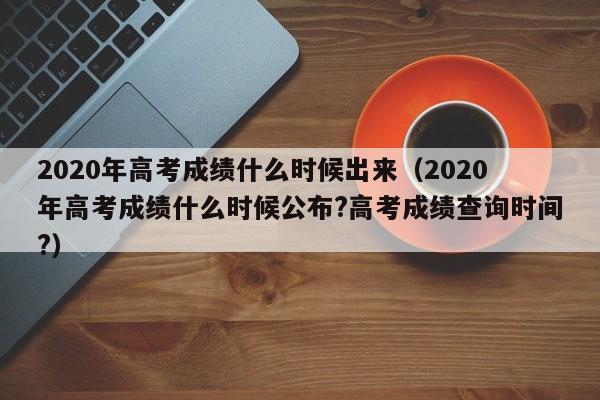 2020年高考成绩什么时候出来（2020年高考成绩什么时候公布?高考成绩查询时间?)